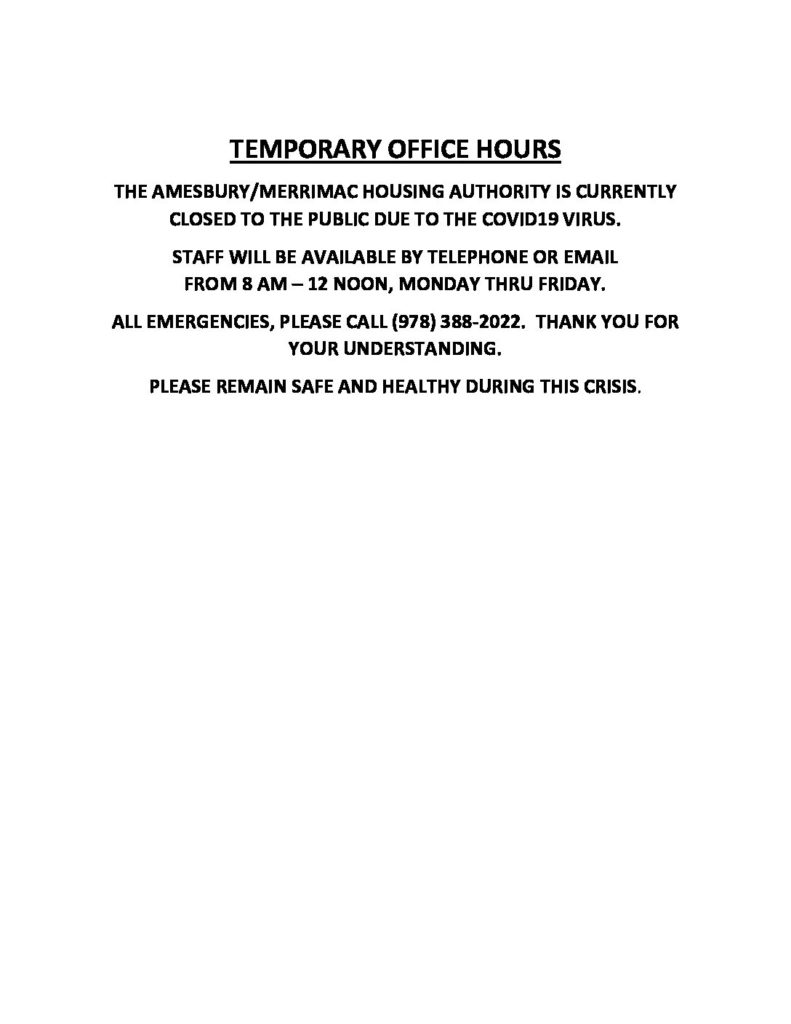 TEMPORARY OFFICE HOURS

THE AMESBURY/MERRIMAC HOUSING AUTHORITY IS CURRENTLY CLOSED TO THE PUBLIC DUE TO THE COVID19 VIRUS.

STAFF WILL BE AVAILABLE BY TELEPHONE OR EMAIL FROM 8 AM – 12 NOON, MONDAY THRU FRIDAY.

ALL EMERGENCIES, PLEASE CALL (978) 388-2022. THANK YOU FOR YOUR UNDERSTANDING.

PLEASE REMAIN SAFE AND HEALTHY DURING THIS CRISIS.